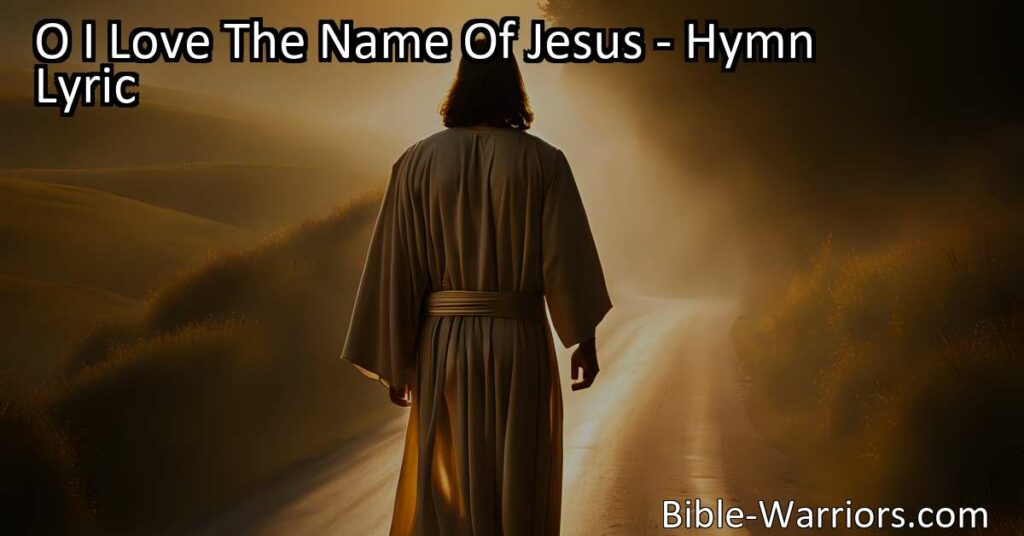 O I Love The Name Of Jesus - Hymn Lyric

Bible-Warriors.com